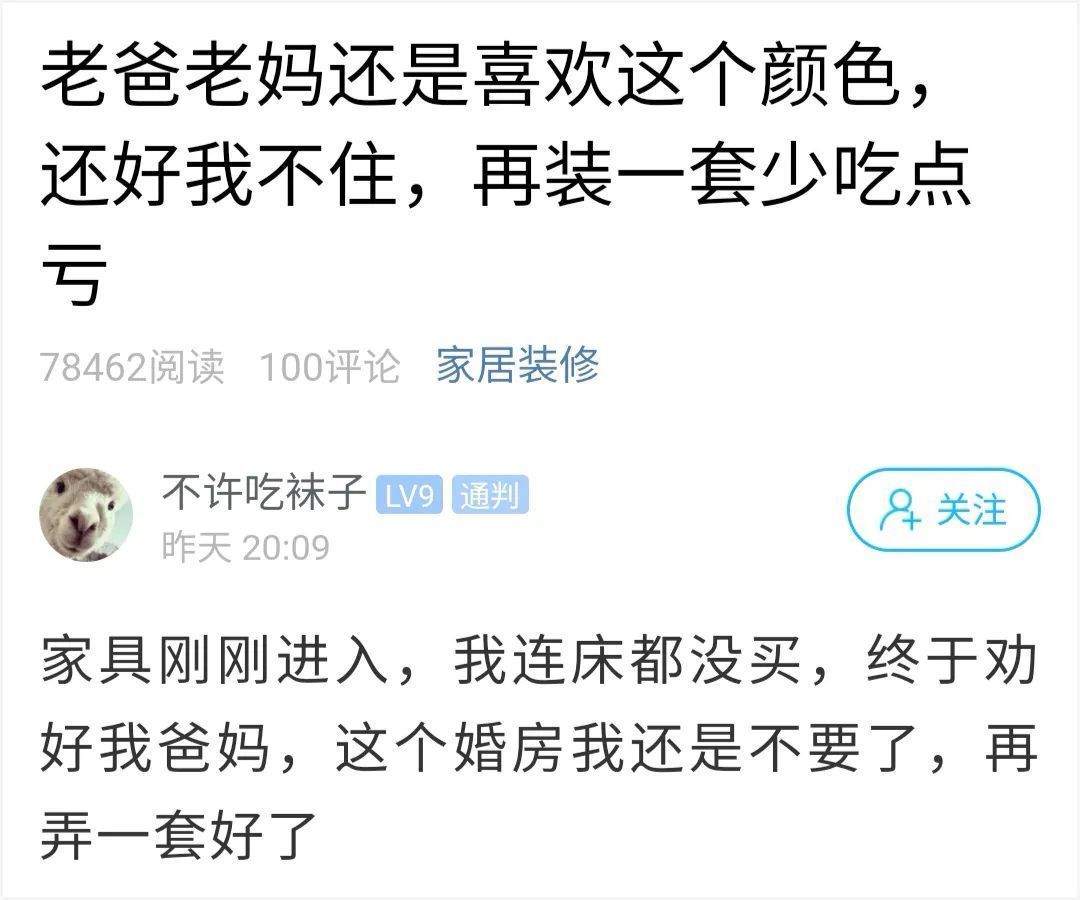 老爸老妈还是喜欢这个颜色，还好我不住，再装一套少吃点亏

78462阅读 100评论 家居装修

不许吃袜子 LV9 通判
昨天 20:09

关注

家具刚刚进入，我连床都没买，终于劝好我爸妈，这个婚房我还是不要了，再弄一套好了